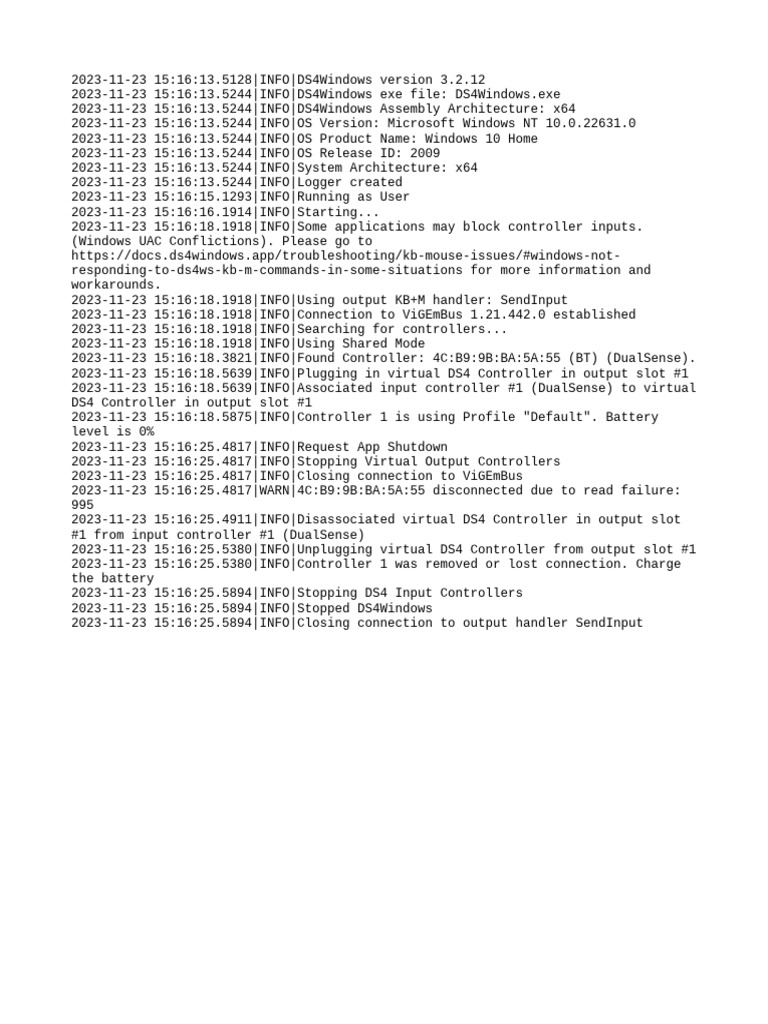 2023-11-23 15:16:13.5128|INFO|DS4Windows version 3.2.12
2023-11-23 15:16:13.5244|INFO|DS4Windows exe file: DS4Windows.exe
2023-11-23 15:16:13.5244|INFO|DS4Windows Assembly Architecture: x64
2023-11-23 15:16:13.5244|INFO|OS Version: Microsoft Windows NT 10.0.22631.0
2023-11-23 15:16:13.5244|INFO|OS Product Name: Windows 10 Home
2023-11-23 15:16:13.5244|INFO|OS Release ID: 2009
2023-11-23 15:16:13.5244|INFO|System Architecture: x64
2023-11-23 15:16:13.5244|INFO|Logger created
2023-11-23 15:16:15.1293|INFO|Running as User
2023-11-23 15:16:16.1914|INFO|Starting...
2023-11-23 15:16:18.1918|INFO|Some applications may block controller inputs. (Windows UAC Conflictions). Please go to https://docs.ds4windows.app/troubleshooting/kb-mouse-issues/#windows-not-responding-to-ds4ws-kb-m-commands-in-some-situations for more information and workarounds.
2023-11-23 15:16:18.1918|INFO|Using output KB+M handler: SendInput
2023-11-23 15:16:18.1918|INFO|Connection to ViGEmBus 1.21.442.0 established
2023-11-23 15:16:18.1918|INFO|Searching for controllers...
2023-11-23 15:16:18.1918|INFO|Using Shared Mode
2023-11-23 15:16:18.3821|INFO|Found Controller: 4C:B9:9B:BA:5A:55 (BT) (DualSense).
2023-11-23 15:16:18.5639|INFO|Plugging in virtual DS4 Controller in output slot #1
2023-11-23 15:16:18.5639|INFO|Associated input controller #1 (DualSense) to virtual DS4 Controller in output slot #1
2023-11-23 15:16:18.5875|INFO|Controller 1 is using Profile "Default". Battery level is 0%
2023-11-23 15:16:25.4817|INFO|Request App Shutdown
2023-11-23 15:16:25.4817|INFO|Stopping Virtual Output Controllers
2023-11-23 15:16:25.4817|INFO|Closing connection to ViGEmBus
2023-11-23 15:16:25.4817|WARN|4C:B9:9B:BA:5A:55 disconnected due to read failure: 995
2023-11-23 15:16:25.4911|INFO|Disassociated virtual DS4 Controller in output slot #1 from input controller #1 (DualSense)
2023-11-23 15:16:25.5380|INFO|Unplugging virtual DS4 Controller from output slot #1
2023-11-23 15:16:25.5380|INFO|Controller 1 was removed or lost connection. Charge the battery
2023-11-23 15:16:25.5894|INFO|Stopping DS4 Input Controllers
2023-11-23 15:16:25.5894|INFO|Stopped DS4Windows
2023-11-23 15:16:25.5894|INFO|Closing connection to output handler SendInput